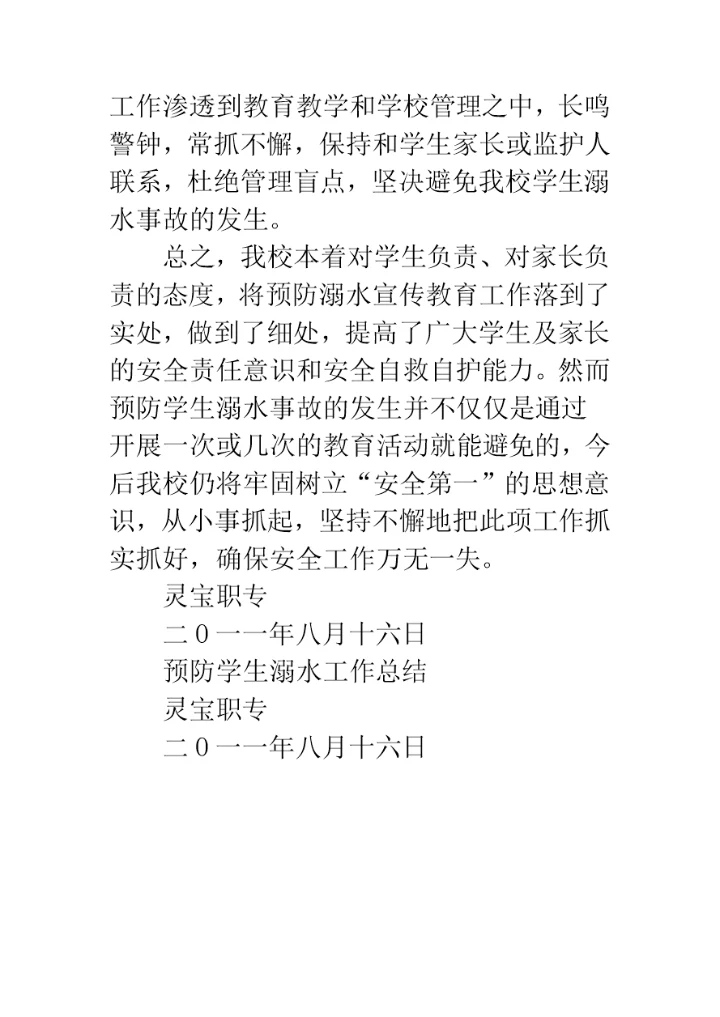 工作渗透到教育教学和学校管理之中，长鸣警钟，常抓不懈，保持和学生家长或监护人联系，杜绝管理盲点，坚决避免我校学生溺水事故的发生。

总之，我校本着对学生负责、对家长负责的态度，将预防溺水宣传教育工作落到了实处，做到了细处，提高了广大学生及家长的安全责任意识和安全自救自护能力。然而预防学生溺水事故的发生并不仅仅是通过开展一次或几次的教育活动就能避免的，今后我校仍将牢固树立“安全第一”的思想意识，从小事抓起，坚持不懈地把此项工作抓实抓好，确保安全工作万无一失。

灵宝职专

二0一一年八月十六日

预防学生溺水工作总结

灵宝职专

二0一一年八月十六日